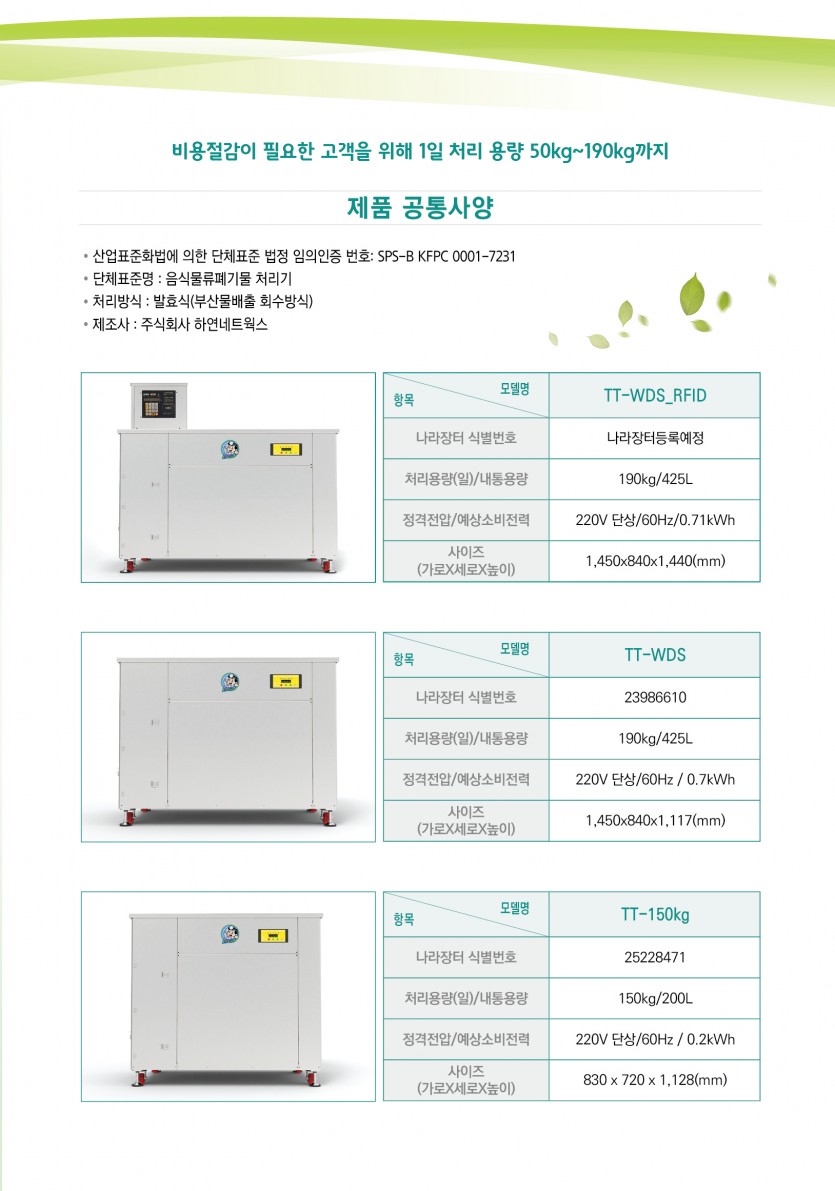 비용절감이 필요한 고객을 위해 1일 처리 용량 50kg~190kg까지

제품 공통사양

• 산업표준화법에 의한 단체표준 법정 임의인증 번호: SPS-B KFPC 0001-7231
• 단체표준명 : 음식물류폐기물 처리기
• 처리방식 : 발효식(부산물배출 회수방식)
• 제조사 : 주식회사 하연네트웍스

| 항목 / 모델명 | TT-WDS_RFID |
|---|---|
| 나라장터 식별번호 | 나라장터등록예정 |
| 처리용량(일)/내통용량 | 190kg/425L |
| 정격전압/예상소비전력 | 220V 단상/60Hz/0.71kWh |
| 사이즈 (가로X세로X높이) | 1,450x840x1,440(mm) |

| 항목 / 모델명 | TT-WDS |
|---|---|
| 나라장터 식별번호 | 23986610 |
| 처리용량(일)/내통용량 | 190kg/425L |
| 정격전압/예상소비전력 | 220V 단상/60Hz / 0.7kWh |
| 사이즈 (가로X세로X높이) | 1,450x840x1,117(mm) |

| 항목 / 모델명 | TT-150kg |
|---|---|
| 나라장터 식별번호 | 25228471 |
| 처리용량(일)/내통용량 | 150kg/200L |
| 정격전압/예상소비전력 | 220V 단상/60Hz / 0.2kWh |
| 사이즈 (가로X세로X높이) | 830 x 720 x 1,128(mm) |